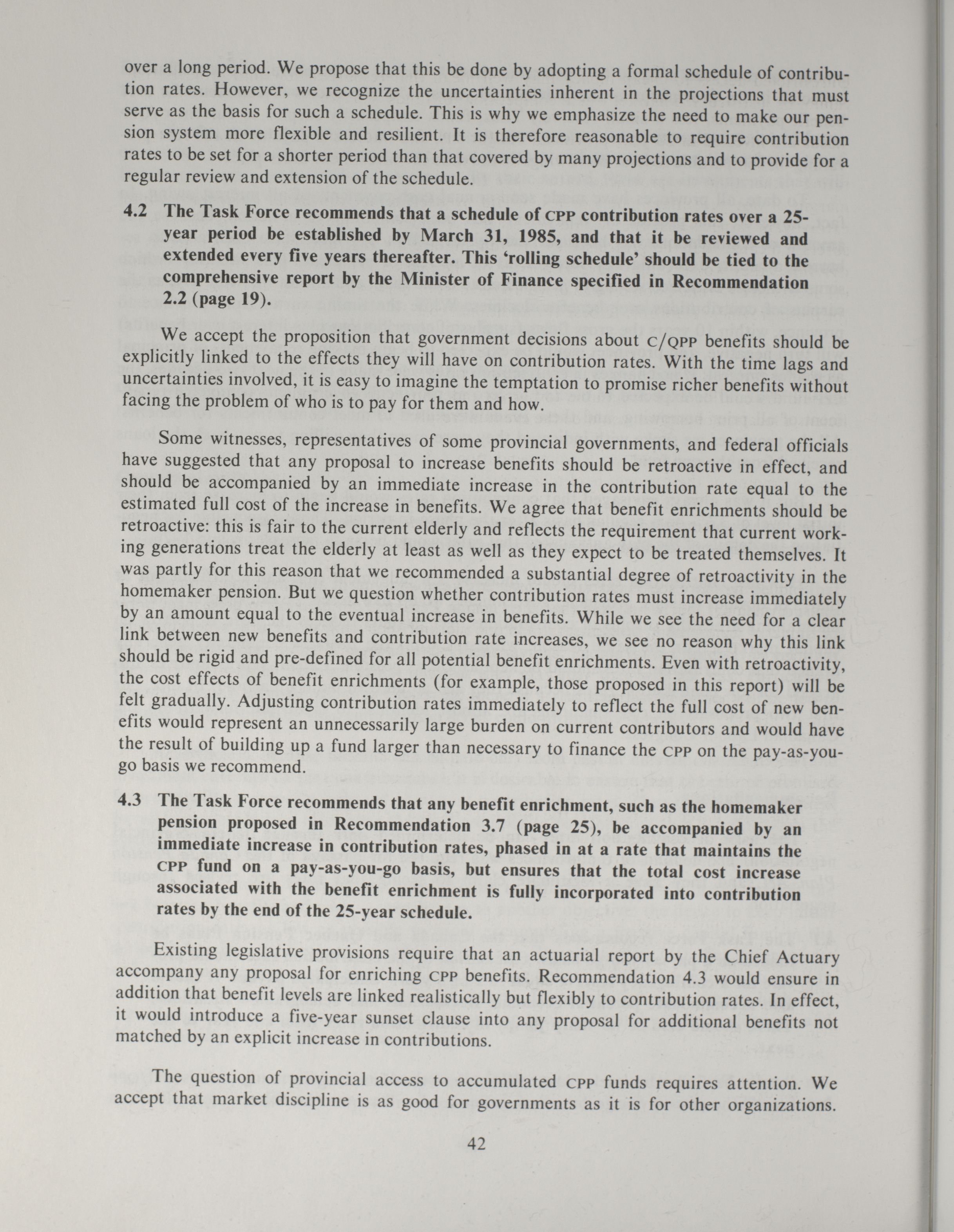 over a long period. We propose that this be done by adopting a formal schedule of contribution rates. However, we recognize the uncertainties inherent in the projections that must serve as the basis for such a schedule. This is why we emphasize the need to make our pension system more flexible and resilient. It is therefore reasonable to require contribution rates to be set for a shorter period than that covered by many projections and to provide for a regular review and extension of the schedule.

4.2 The Task Force recommends that a schedule of CPP contribution rates over a 25-year period be established by March 31, 1985, and that it be reviewed and extended every five years thereafter. This 'rolling schedule' should be tied to the comprehensive report by the Minister of Finance specified in Recommendation 2.2 (page 19).

We accept the proposition that government decisions about C/QPP benefits should be explicitly linked to the effects they will have on contribution rates. With the time lags and uncertainties involved, it is easy to imagine the temptation to promise richer benefits without facing the problem of who is to pay for them and how.

Some witnesses, representatives of some provincial governments, and federal officials have suggested that any proposal to increase benefits should be retroactive in effect, and should be accompanied by an immediate increase in the contribution rate equal to the estimated full cost of the increase in benefits. We agree that benefit enrichments should be retroactive: this is fair to the current elderly and reflects the requirement that current working generations treat the elderly at least as well as they expect to be treated themselves. It was partly for this reason that we recommended a substantial degree of retroactivity in the homemaker pension. But we question whether contribution rates must increase immediately by an amount equal to the eventual increase in benefits. While we see the need for a clear link between new benefits and contribution rate increases, we see no reason why this link should be rigid and pre-defined for all potential benefit enrichments. Even with retroactivity, the cost effects of benefit enrichments (for example, those proposed in this report) will be felt gradually. Adjusting contribution rates immediately to reflect the full cost of new benefits would represent an unnecessarily large burden on current contributors and would have the result of building up a fund larger than necessary to finance the CPP on the pay-as-you-go basis we recommend.

4.3 The Task Force recommends that any benefit enrichment, such as the homemaker pension proposed in Recommendation 3.7 (page 25), be accompanied by an immediate increase in contribution rates, phased in at a rate that maintains the CPP fund on a pay-as-you-go basis, but ensures that the total cost increase associated with the benefit enrichment is fully incorporated into contribution rates by the end of the 25-year schedule.

Existing legislative provisions require that an actuarial report by the Chief Actuary accompany any proposal for enriching CPP benefits. Recommendation 4.3 would ensure in addition that benefit levels are linked realistically but flexibly to contribution rates. In effect, it would introduce a five-year sunset clause into any proposal for additional benefits not matched by an explicit increase in contributions.

The question of provincial access to accumulated CPP funds requires attention. We accept that market discipline is as good for governments as it is for other organizations.

42